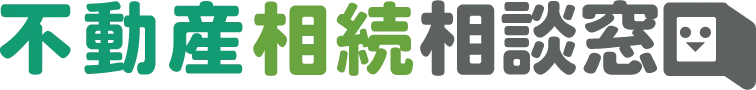 不動産相続相談窓口